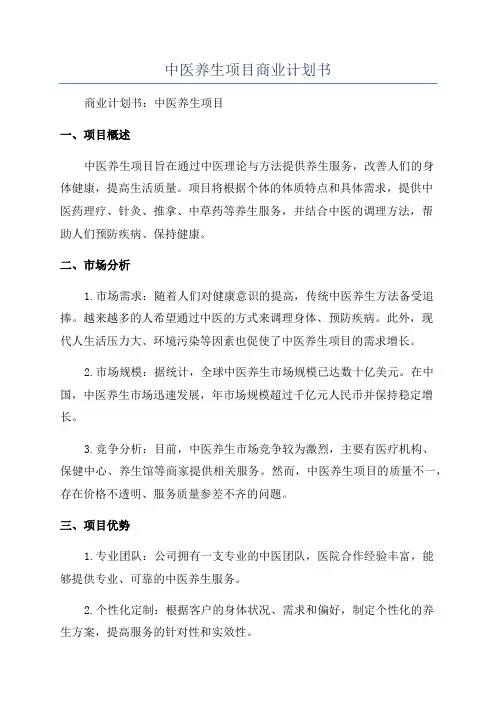 中医养生项目商业计划书

商业计划书：中医养生项目

一、项目概述

中医养生项目旨在通过中医理论与方法提供养生服务，改善人们的身体健康，提高生活质量。项目将根据个体的体质特点和具体需求，提供中医药理疗、针灸、推拿、中草药等养生服务，并结合中医的调理方法，帮助人们预防疾病、保持健康。

二、市场分析

1.市场需求：随着人们对健康意识的提高，传统中医养生方法备受追捧。越来越多的人希望通过中医的方式来调理身体、预防疾病。此外，现代人生活压力大、环境污染等因素也促使了中医养生项目的需求增长。

2.市场规模：据统计，全球中医养生市场规模已达数十亿美元。在中国，中医养生市场迅速发展，年市场规模超过千亿元人民币并保持稳定增长。

3.竞争分析：目前，中医养生市场竞争较为激烈，主要有医疗机构、保健中心、养生馆等商家提供相关服务。然而，中医养生项目的质量不一，存在价格不透明、服务质量参差不齐的问题。

三、项目优势

1.专业团队：公司拥有一支专业的中医团队，医院合作经验丰富，能够提供专业、可靠的中医养生服务。

2.个性化定制：根据客户的身体状况、需求和偏好，制定个性化的养生方案，提高服务的针对性和实效性。